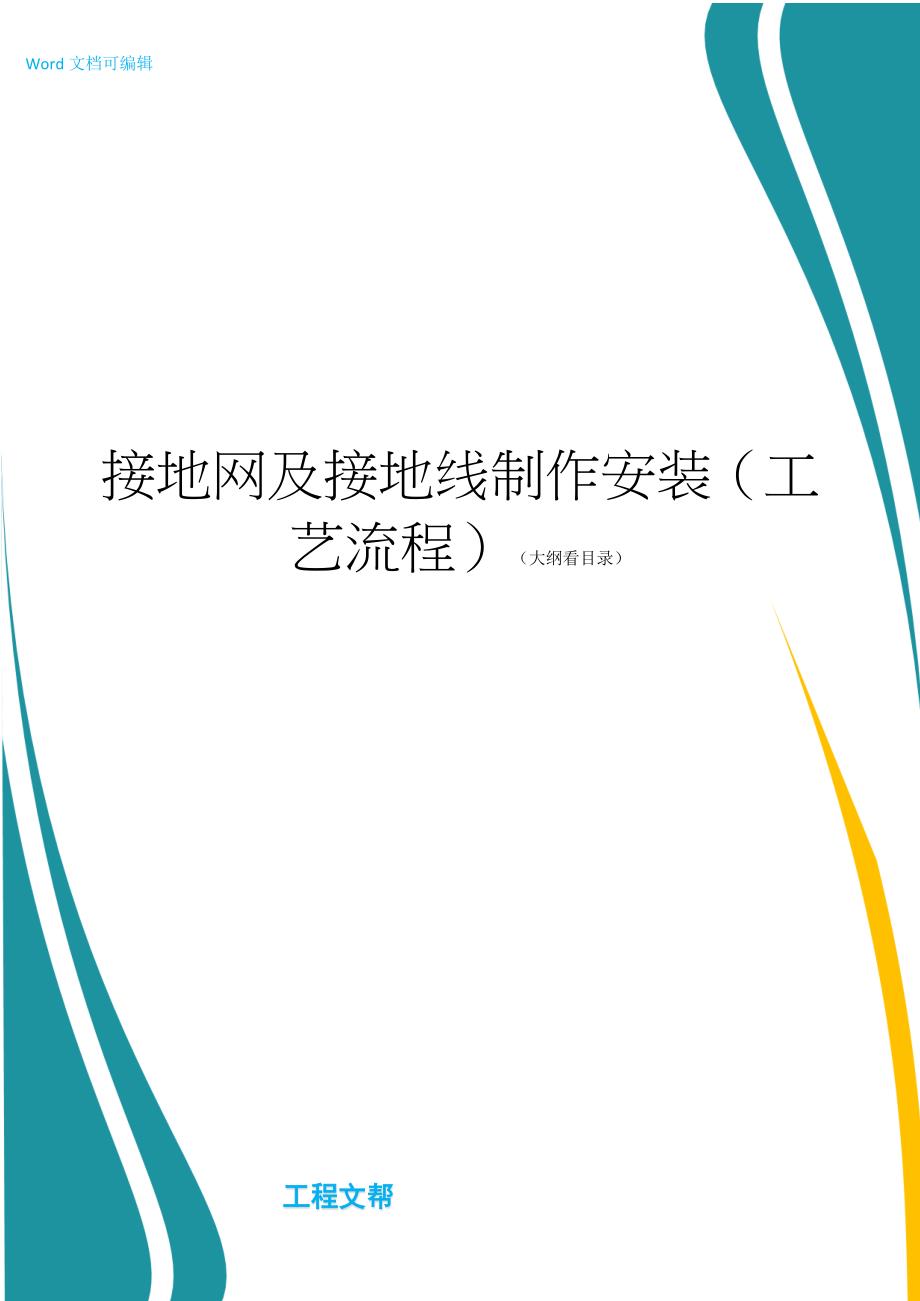 Word 文档可编辑

接地网及接地线制作安装（工艺流程）（大纲看目录）

工程文帮